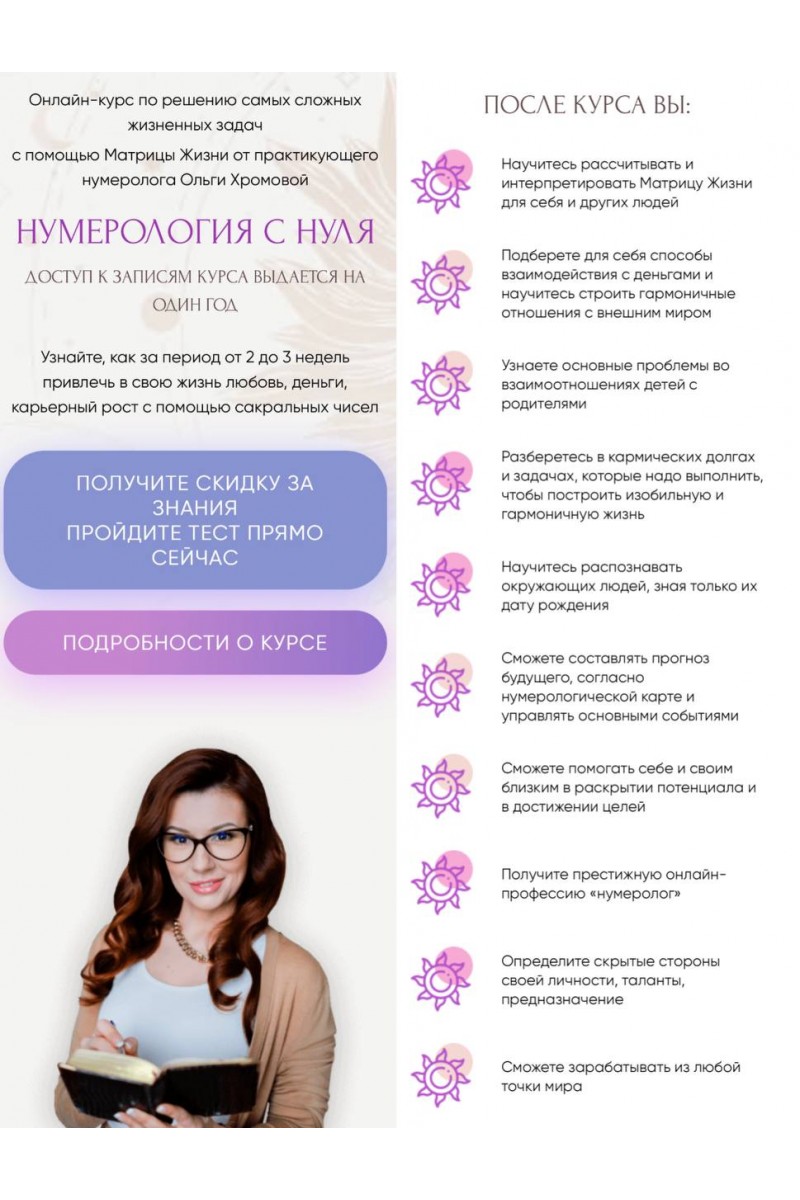 Онлайн-курс по решению самых сложных жизненных задач с помощью Матрицы Жизни от практикующего нумеролога Ольги Хромовой

НУМЕРОЛОГИЯ С НУЛЯ

ДОСТУП К ЗАПИСЯМ КУРСА ВЫДАЕТСЯ НА ОДИН ГОД

Узнайте, как за период от 2 до 3 недель привлечь в свою жизнь любовь, деньги, карьерный рост с помощью сакральных чисел

ПОЛУЧИТЕ СКИДКУ ЗА ЗНАНИЯ
ПРОЙДИТЕ ТЕСТ ПРЯМО СЕЙЧАС

ПОДРОБНОСТИ О КУРСЕ

ПОСЛЕ КУРСА ВЫ:

Научитесь рассчитывать и интерпретировать Матрицу Жизни для себя и других людей

Подберете для себя способы взаимодействия с деньгами и научитесь строить гармоничные отношения с внешним миром

Узнаете основные проблемы во взаимоотношениях детей с родителями

Разберетесь в кармических долгах и задачах, которые надо выполнить, чтобы построить изобильную и гармоничную жизнь

Научитесь распознавать окружающих людей, зная только их дату рождения

Сможете составлять прогноз будущего, согласно нумерологической карте и управлять основными событиями

Сможете помогать себе и своим близким в раскрытии потенциала и в достижении целей

Получите престижную онлайн-профессию «нумеролог»

Определите скрытые стороны своей личности, таланты, предназначение

Сможете зарабатывать из любой точки мира